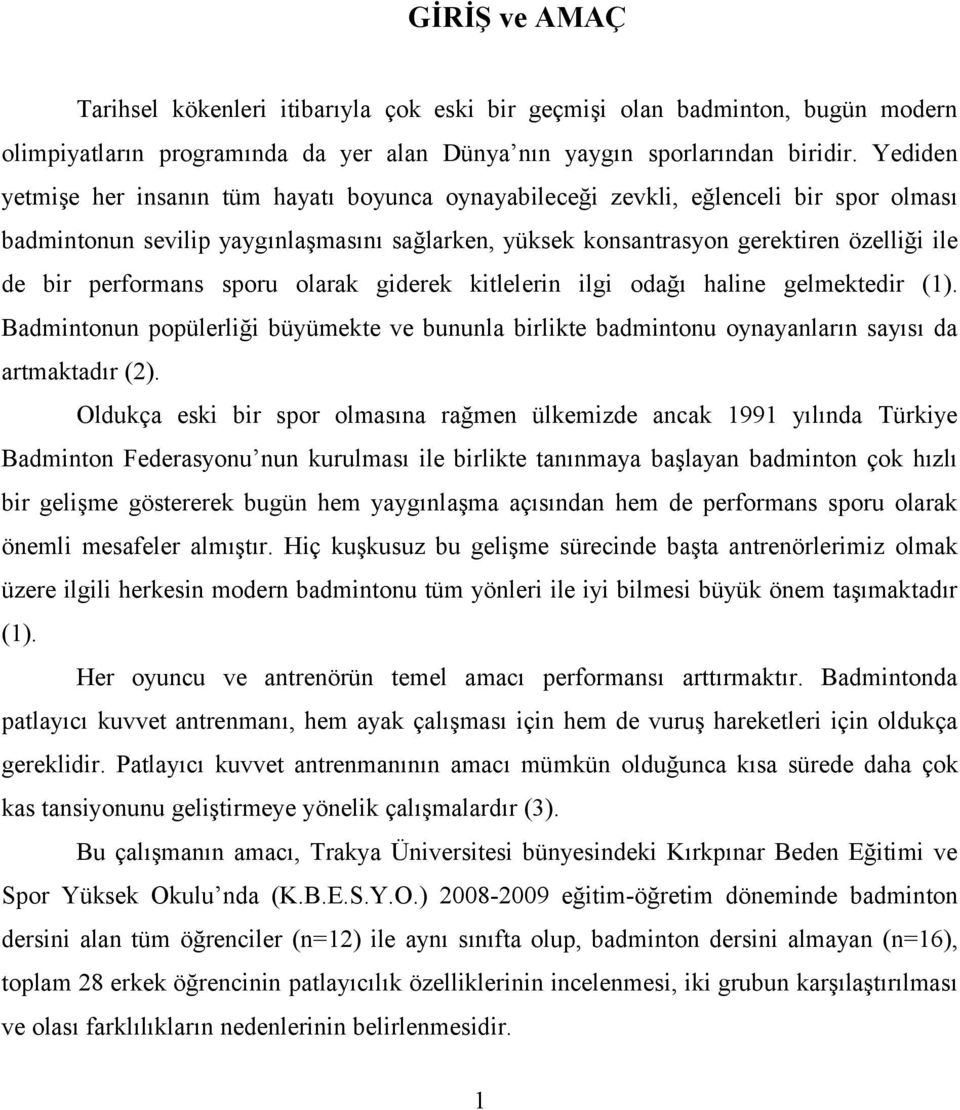 GİRİŞ ve AMAÇ

Tarihsel kökenleri itibarıyla çok eski bir geçmişi olan badminton, bugün modern olimpiyatların programında da yer alan Dünya'nın yaygın sporlarından biridir. Yediden yetmişe her insanın tüm hayatı boyunca oynayabileceği zevkli, eğlenceli bir spor olması badmintonun sevilip yaygınlaşmasını sağlarken, yüksek konsantrasyon gerektiren özelliği ile de bir performans sporu olarak giderek kitlelerin ilgi odağı haline gelmektedir (1). Badmintonun popülerliği büyümekte ve bununla birlikte badmintonu oynayanların sayısı da artmaktadır (2).

Oldukça eski bir spor olmasına rağmen ülkemizde ancak 1991 yılında Türkiye Badminton Federasyonu'nun kurulması ile birlikte tanınmaya başlayan badminton çok hızlı bir gelişme göstererek bugün hem yaygınlaşma açısından hem de performans sporu olarak önemli mesafeler almıştır. Hiç kuşkusuz bu gelişme sürecinde başta antrenörlerimiz olmak üzere ilgili herkesin modern badmintonu tüm yönleri ile iyi bilmesi büyük önem taşımaktadır (1).

Her oyuncu ve antrenörün temel amacı performansı arttırmaktır. Badmintonda patlayıcı kuvvet antrenmanı, hem ayak çalışması için hem de vuruş hareketleri için oldukça gereklidir. Patlayıcı kuvvet antrenmanının amacı mümkün olduğunca kısa sürede daha çok kas tansiyonunu geliştirmeye yönelik çalışmalardır (3).

Bu çalışmanın amacı, Trakya Üniversitesi bünyesindeki Kırkpınar Beden Eğitimi ve Spor Yüksek Okulu'nda (K.B.E.S.Y.O.) 2008-2009 eğitim-öğretim döneminde badminton dersini alan tüm öğrenciler (n=12) ile aynı sınıfta olup, badminton dersini almayan (n=16), toplam 28 erkek öğrencinin patlayıcılık özelliklerinin incelenmesi, iki grubun karşılaştırılması ve olası farklılıkların nedenlerinin belirlenmesidir.

1